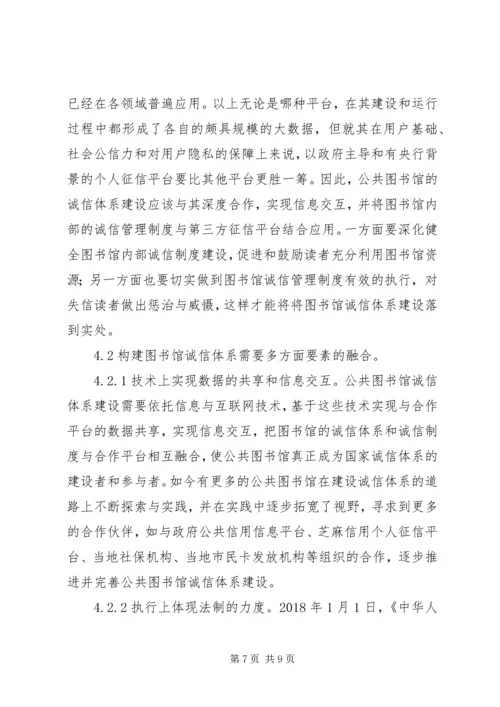 已经在各领域普遍应用。以上无论是哪种平台，在其建设和运行过程中都形成了各自的颇具规模的大数据，但就其在用户基础、社会公信力和对用户隐私的保障上来说，以政府主导和有央行背景的个人征信平台要比其他平台更胜一筹。因此，公共图书馆的诚信体系建设应该与其深度合作，实现信息交互，并将图书馆内部的诚信管理制度与第三方征信平台结合应用。一方面要深化健全图书馆内部诚信制度建设，促进和鼓励读者充分利用图书馆资源；另一方面也要切实做到图书馆诚信管理制度有效的执行，对失信读者做出惩治与威慑，这样才能将图书馆诚信体系建设落到实处。

4.2 构建图书馆诚信体系需要多方面要素的融合。

4.2.1 技术上实现数据的共享和信息交互。公共图书馆诚信体系建设需要依托信息与互联网技术，基于这些技术实现与合作平台的数据共享，实现信息交互，把图书馆的诚信体系和诚信制度与合作平台相互融合，使公共图书馆真正成为国家诚信体系的建设者和参与者。如今有更多的公共图书馆在建设诚信体系的道路上不断探索与实践，并在实践中逐步拓宽了视野，寻求到更多的合作伙伴，如与政府公共信用信息平台、芝麻信用个人征信平台、当地社保机构、当地市民卡发放机构等组织的合作，逐步推进并完善公共图书馆诚信体系建设。

4.2.2 执行上体现法制的力度。2018 年 1 月 1 日，《中华人

第 7 页 共 9 页